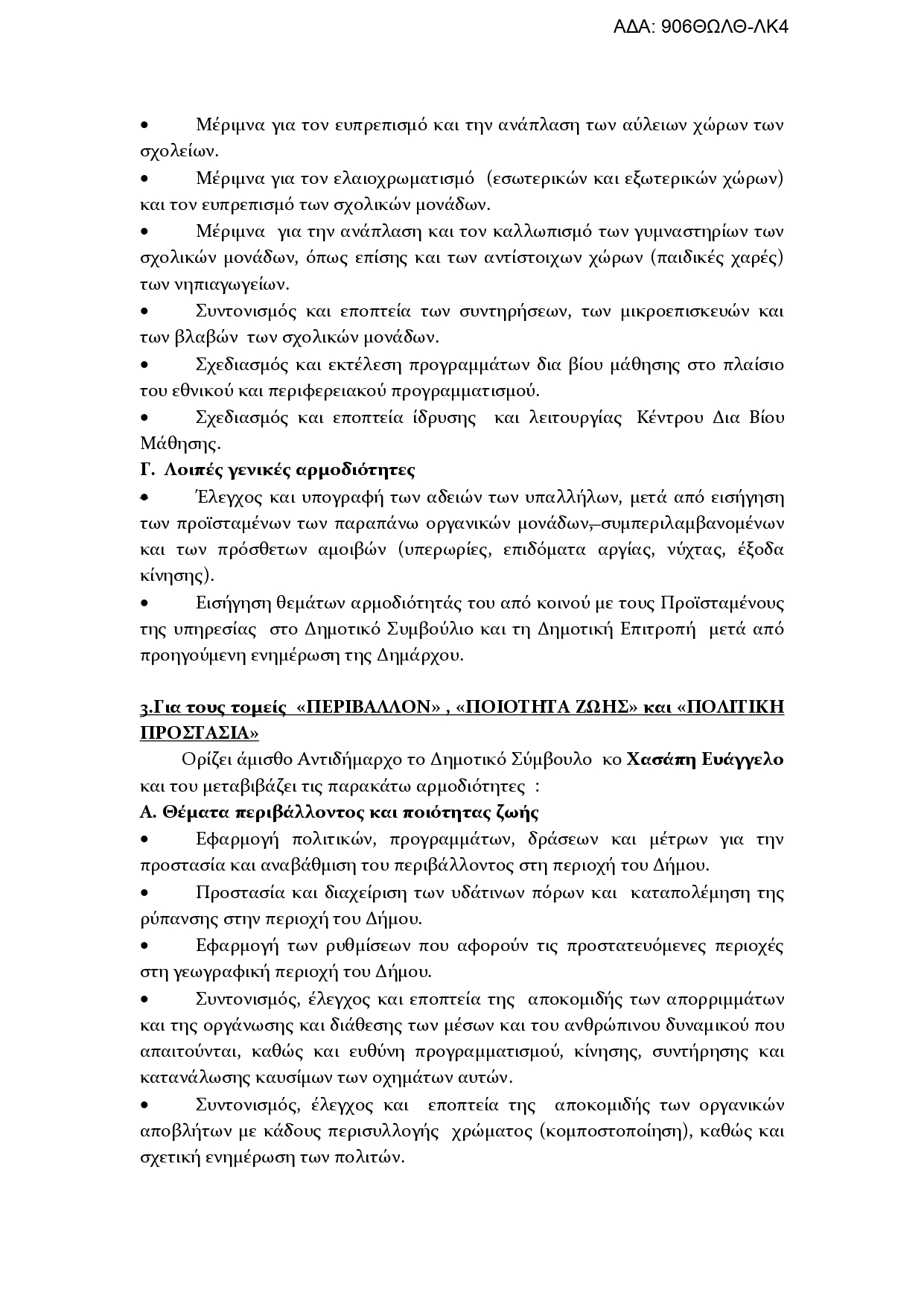 ΑΔΑ: 906ΘΩΛΘ-ΛΚ4

• Μέριμνα για τον ευπρεπισμό και την ανάπλαση των αύλειων χώρων των σχολείων.

• Μέριμνα για τον ελαιοχρωματισμό (εσωτερικών και εξωτερικών χώρων) και τον ευπρεπισμό των σχολικών μονάδων.

• Μέριμνα για την ανάπλαση και τον καλλωπισμό των γυμναστηρίων των σχολικών μονάδων, όπως επίσης και των αντίστοιχων χώρων (παιδικές χαρές) των νηπιαγωγείων.

• Συντονισμός και εποπτεία των συντηρήσεων, των μικροεπισκευών και των βλαβών των σχολικών μονάδων.

• Σχεδιασμός και εκτέλεση προγραμμάτων δια βίου μάθησης στο πλαίσιο του εθνικού και περιφερειακού προγραμματισμού.

• Σχεδιασμός και εποπτεία ίδρυσης και λειτουργίας Κέντρου Δια Βίου Μάθησης.

Γ. Λοιπές γενικές αρμοδιότητες

• Έλεγχος και υπογραφή των αδειών των υπαλλήλων, μετά από εισήγηση των προϊσταμένων των παραπάνω οργανικών μονάδων, συμπεριλαμβανομένων και των πρόσθετων αμοιβών (υπερωρίες, επιδόματα αργίας, νύχτας, έξοδα κίνησης).

• Εισήγηση θεμάτων αρμοδιότητάς του από κοινού με τους Προϊσταμένους της υπηρεσίας στο Δημοτικό Συμβούλιο και τη Δημοτική Επιτροπή μετά από προηγούμενη ενημέρωση της Δημάρχου.

3.Για τους τομείς «ΠΕΡΙΒΑΛΛΟΝ» , «ΠΟΙΟΤΗΤΑ ΖΩΗΣ» και «ΠΟΛΙΤΙΚΗ ΠΡΟΣΤΑΣΙΑ»

Ορίζει άμισθο Αντιδήμαρχο το Δημοτικό Σύμβουλο κο Χασάπη Ευάγγελο και του μεταβιβάζει τις παρακάτω αρμοδιότητες :

Α. Θέματα περιβάλλοντος και ποιότητας ζωής

• Εφαρμογή πολιτικών, προγραμμάτων, δράσεων και μέτρων για την προστασία και αναβάθμιση του περιβάλλοντος στη περιοχή του Δήμου.

• Προστασία και διαχείριση των υδάτινων πόρων και καταπολέμηση της ρύπανσης στην περιοχή του Δήμου.

• Εφαρμογή των ρυθμίσεων που αφορούν τις προστατευόμενες περιοχές στη γεωγραφική περιοχή του Δήμου.

• Συντονισμός, έλεγχος και εποπτεία της αποκομιδής των απορριμμάτων και της οργάνωσης και διάθεσης των μέσων και του ανθρώπινου δυναμικού που απαιτούνται, καθώς και ευθύνη προγραμματισμού, κίνησης, συντήρησης και κατανάλωσης καυσίμων των οχημάτων αυτών.

• Συντονισμός, έλεγχος και εποπτεία της αποκομιδής των οργανικών αποβλήτων με κάδους περισυλλογής χρώματος (κομποστοποίηση), καθώς και σχετική ενημέρωση των πολιτών.